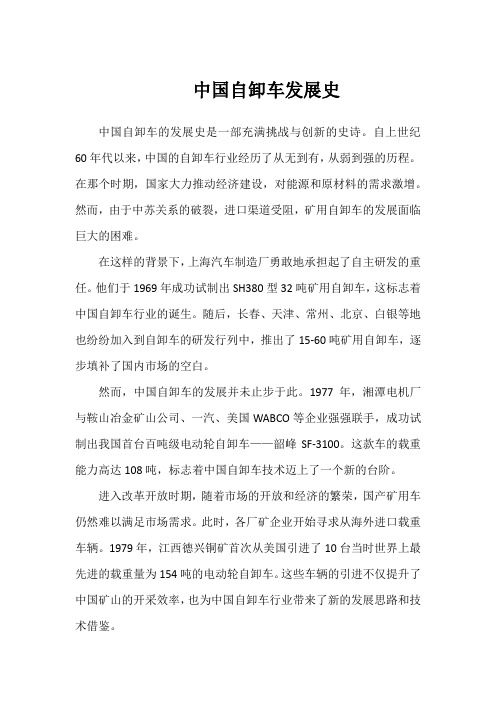 中国自卸车发展史

中国自卸车的发展史是一部充满挑战与创新的史诗。自上世纪60年代以来，中国的自卸车行业经历了从无到有，从弱到强的历程。在那个时期，国家大力推动经济建设，对能源和原材料的需求激增。然而，由于中苏关系的破裂，进口渠道受阻，矿用自卸车的发展面临巨大的困难。

在这样的背景下，上海汽车制造厂勇敢地承担起了自主研发的重任。他们于1969年成功试制出SH380型32吨矿用自卸车，这标志着中国自卸车行业的诞生。随后，长春、天津、常州、北京、白银等地也纷纷加入到自卸车的研发行列中，推出了15-60吨矿用自卸车，逐步填补了国内市场的空白。

然而，中国自卸车的发展并未止步于此。1977年，湘潭电机厂与鞍山冶金矿山公司、一汽、美国WABCO等企业强强联手，成功试制出我国首台百吨级电动轮自卸车——韶峰SF-3100。这款车的载重能力高达108吨，标志着中国自卸车技术迈上了一个新的台阶。

进入改革开放时期，随着市场的开放和经济的繁荣，国产矿用车仍然难以满足市场需求。此时，各厂矿企业开始寻求从海外进口载重车辆。1979年，江西德兴铜矿首次从美国引进了10台当时世界上最先进的载重量为154吨的电动轮自卸车。这些车辆的引进不仅提升了中国矿山的开采效率，也为中国自卸车行业带来了新的发展思路和技术借鉴。